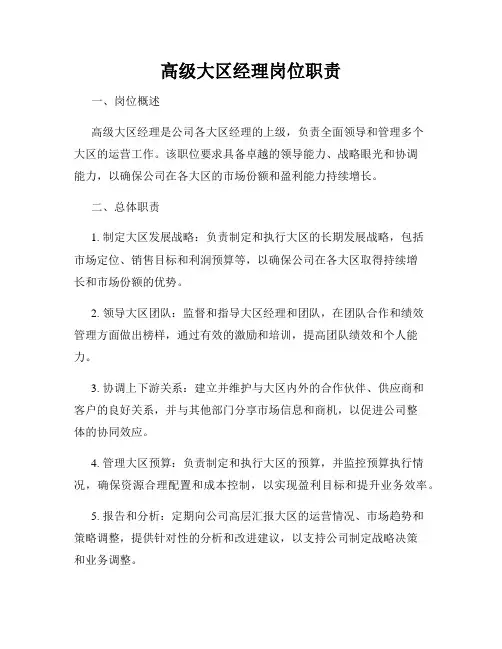 高级大区经理岗位职责

一、岗位概述

高级大区经理是公司各大区经理的上级，负责全面领导和管理多个大区的运营工作。该职位要求具备卓越的领导能力、战略眼光和协调能力，以确保公司在各大区的市场份额和盈利能力持续增长。

二、总体职责

1. 制定大区发展战略：负责制定和执行大区的长期发展战略，包括市场定位、销售目标和利润预算等，以确保公司在各大区取得持续增长和市场份额的优势。

2. 领导大区团队：监督和指导大区经理和团队，在团队合作和绩效管理方面做出榜样，通过有效的激励和培训，提高团队绩效和个人能力。

3. 协调上下游关系：建立并维护与大区内外的合作伙伴、供应商和客户的良好关系，并与其他部门分享市场信息和商机，以促进公司整体的协同效应。

4. 管理大区预算：负责制定和执行大区的预算，并监控预算执行情况，确保资源合理配置和成本控制，以实现盈利目标和提升业务效率。

5. 报告和分析：定期向公司高层汇报大区的运营情况、市场趋势和策略调整，提供针对性的分析和改进建议，以支持公司制定战略决策和业务调整。